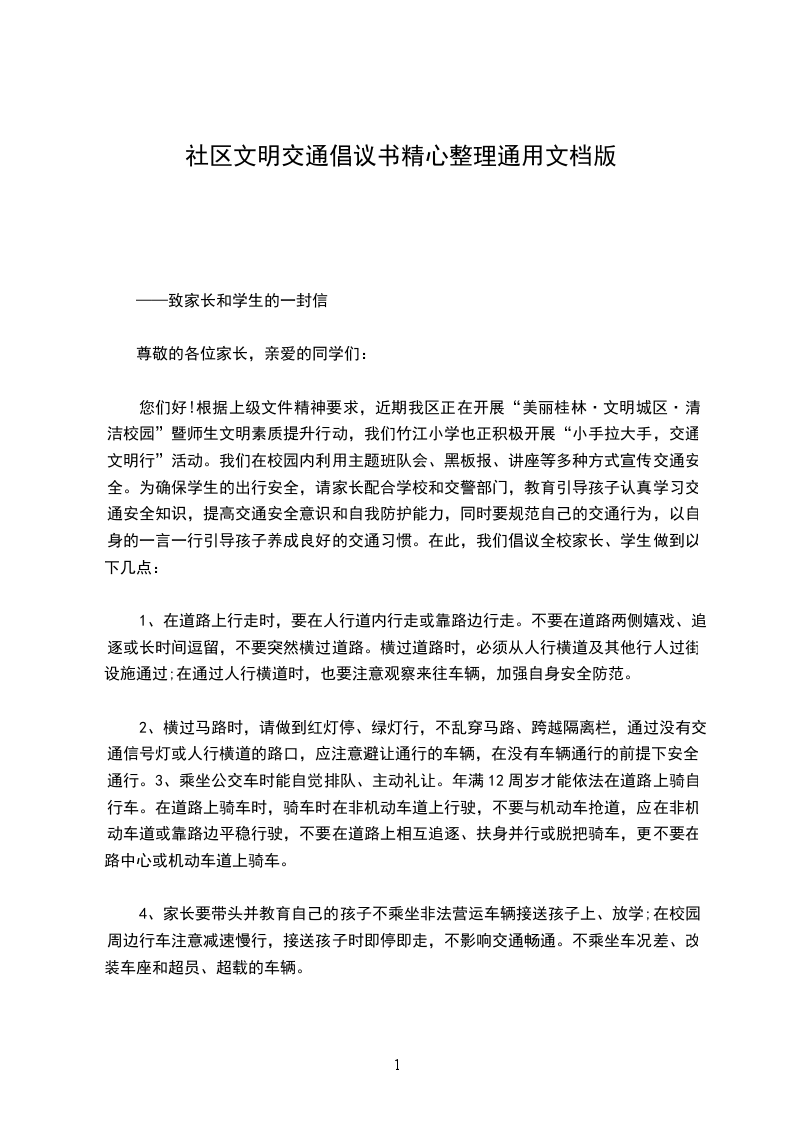 社区文明交通倡议书精心整理通用文档版

——致家长和学生的一封信

尊敬的各位家长，亲爱的同学们：

您们好!根据上级文件精神要求，近期我区正在开展“美丽桂林·文明城区·清洁校园”暨师生文明素质提升行动，我们竹江小学也正积极开展“小手拉大手，交通文明行”活动。我们在校园内利用主题班队会、黑板报、讲座等多种方式宣传交通安全。为确保学生的出行安全，请家长配合学校和交警部门，教育引导孩子认真学习交通安全知识，提高交通安全意识和自我防护能力，同时要规范自己的交通行为，以自身的一言一行引导孩子养成良好的交通习惯。在此，我们倡议全校家长、学生做到以下几点：

1、在道路上行走时，要在人行道内行走或靠路边行走。不要在道路两侧嬉戏、追逐或长时间逗留，不要突然横过道路。横过道路时，必须从人行横道及其他行人过街设施通过;在通过人行横道时，也要注意观察来往车辆，加强自身安全防范。

2、横过马路时，请做到红灯停、绿灯行，不乱穿马路、跨越隔离栏，通过没有交通信号灯或人行横道的路口，应注意避让通行的车辆，在没有车辆通行的前提下安全通行。3、乘坐公交车时能自觉排队、主动礼让。年满12周岁才能依法在道路上骑自行车。在道路上骑车时，骑车时在非机动车道上行驶，不要与机动车抢道，应在非机动车道或靠路边平稳行驶，不要在道路上相互追逐、扶身并行或脱把骑车，更不要在路中心或机动车道上骑车。

4、家长要带头并教育自己的孩子不乘坐非法营运车辆接送孩子上、放学;在校园周边行车注意减速慢行，接送孩子时即停即走，不影响交通畅通。不乘坐车况差、改装车座和超员、超载的车辆。

1